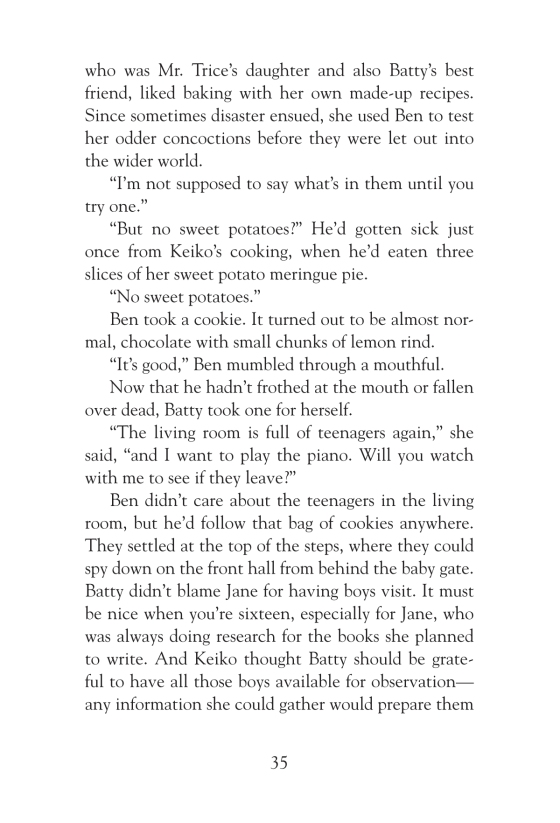 who was Mr. Trice's daughter and also Batty's best friend, liked baking with her own made-up recipes. Since sometimes disaster ensued, she used Ben to test her odder concoctions before they were let out into the wider world.

"I'm not supposed to say what's in them until you try one."

"But no sweet potatoes?" He'd gotten sick just once from Keiko's cooking, when he'd eaten three slices of her sweet potato meringue pie.

"No sweet potatoes."

Ben took a cookie. It turned out to be almost normal, chocolate with small chunks of lemon rind.

"It's good," Ben mumbled through a mouthful.

Now that he hadn't frothed at the mouth or fallen over dead, Batty took one for herself.

"The living room is full of teenagers again," she said, "and I want to play the piano. Will you watch with me to see if they leave?"

Ben didn't care about the teenagers in the living room, but he'd follow that bag of cookies anywhere. They settled at the top of the steps, where they could spy down on the front hall from behind the baby gate. Batty didn't blame Jane for having boys visit. It must be nice when you're sixteen, especially for Jane, who was always doing research for the books she planned to write. And Keiko thought Batty should be grateful to have all those boys available for observation—any information she could gather would prepare them

35